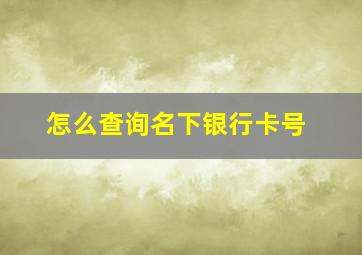 怎么查询名下银行卡号